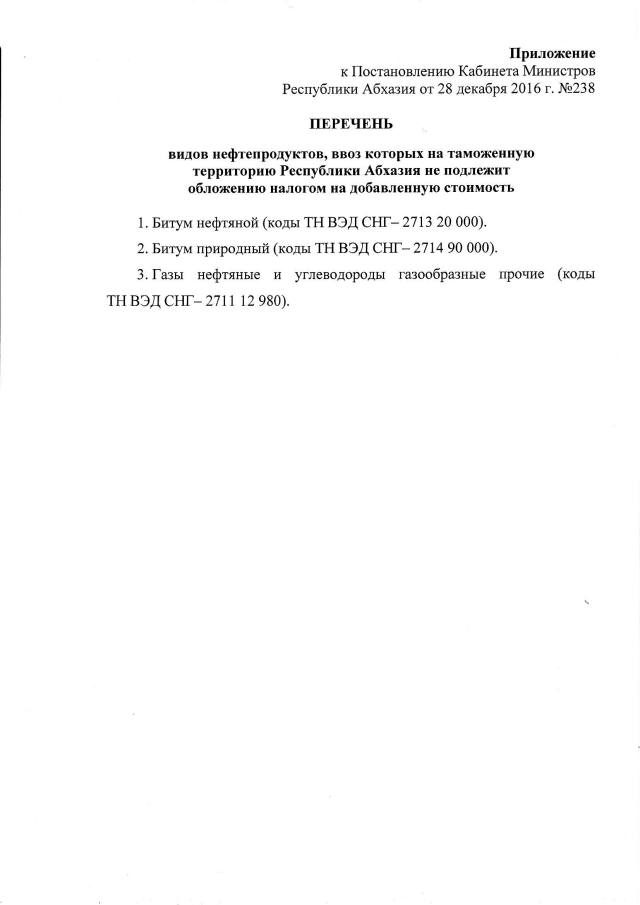 Приложение
к Постановлению Кабинета Министров
Республики Абхазия от 28 декабря 2016 г. №238

ПЕРЕЧЕНЬ

видов нефтепродуктов, ввоз которых на таможенную территорию Республики Абхазия не подлежит обложению налогом на добавленную стоимость

1. Битум нефтяной (коды ТН ВЭД СНГ– 2713 20 000).

2. Битум природный (коды ТН ВЭД СНГ– 2714 90 000).

3. Газы нефтяные и углеводороды газообразные прочие (коды ТН ВЭД СНГ– 2711 12 980).